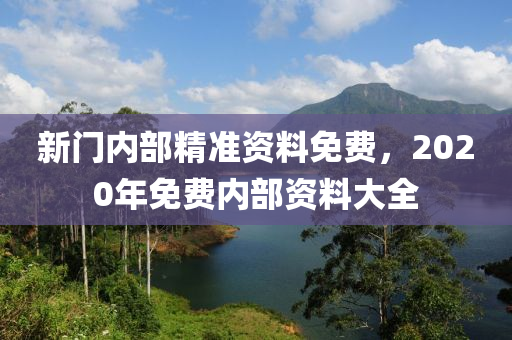 新门内部精准资料免费，2020年免费内部资料大全